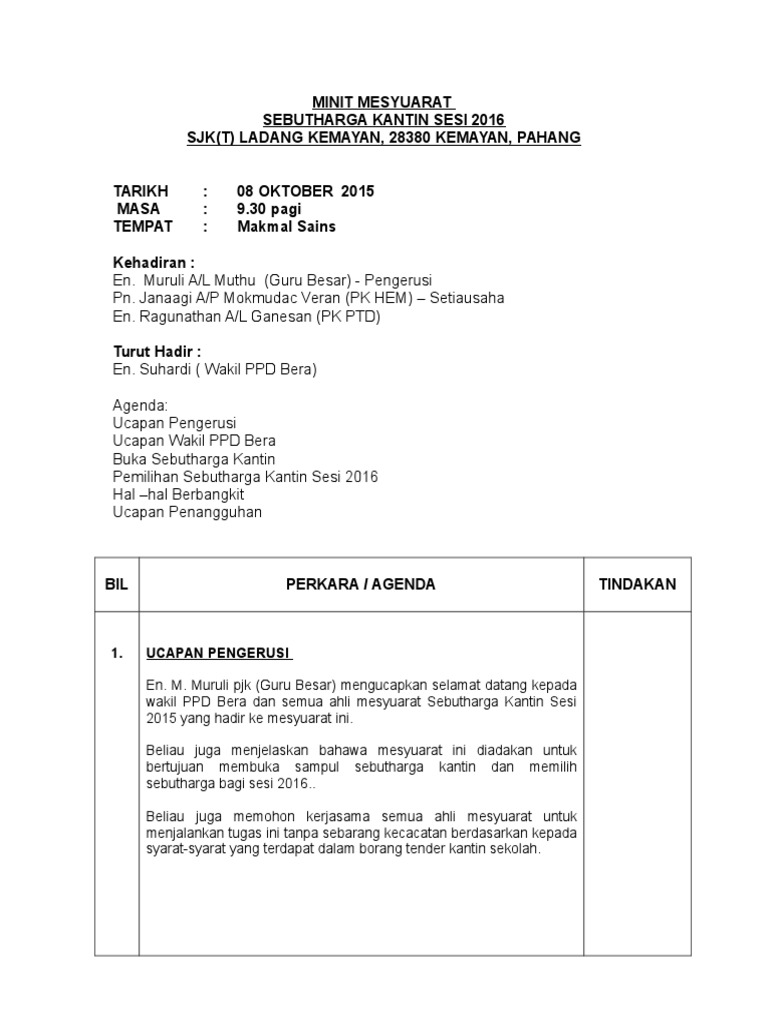 MINIT MESYUARAT
SEBUTHARGA KANTIN SESI 2016
SJK(T) LADANG KEMAYAN, 28380 KEMAYAN, PAHANG

TARIKH : 08 OKTOBER 2015
MASA : 9.30 pagi
TEMPAT : Makmal Sains

Kehadiran :
En. Muruli A/L Muthu (Guru Besar) - Pengerusi
Pn. Janaagi A/P Mokmudac Veran (PK HEM) – Setiausaha
En. Ragunathan A/L Ganesan (PK PTD)

Turut Hadir :
En. Suhardi ( Wakil PPD Bera)

Agenda:
Ucapan Pengerusi
Ucapan Wakil PPD Bera
Buka Sebutharga Kantin
Pemilihan Sebutharga Kantin Sesi 2016
Hal –hal Berbangkit
Ucapan Penangguhan

| BIL | PERKARA / AGENDA | TINDAKAN |
|---|---|---|
| 1. | UCAPAN PENGERUSI<br><br>En. M. Muruli pjk (Guru Besar) mengucapkan selamat datang kepada wakil PPD Bera dan semua ahli mesyuarat Sebutharga Kantin Sesi 2015 yang hadir ke mesyuarat ini.<br><br>Beliau juga menjelaskan bahawa mesyuarat ini diadakan untuk bertujuan membuka sampul sebutharga kantin dan memilih sebutharga bagi sesi 2016..<br><br>Beliau juga memohon kerjasama semua ahli mesyuarat untuk menjalankan tugas ini tanpa sebarang kecacatan berdasarkan kepada syarat-syarat yang terdapat dalam borang tender kantin sekolah. | |